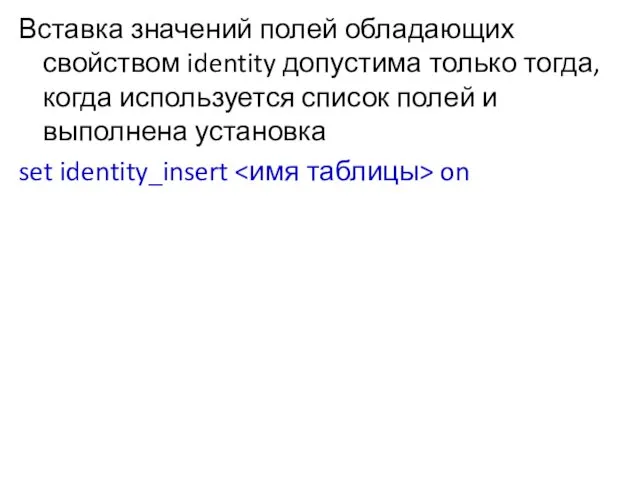 Вставка значений полей обладающих свойством identity допустима только тогда, когда используется список полей и выполнена установка

set identity_insert <имя таблицы> on